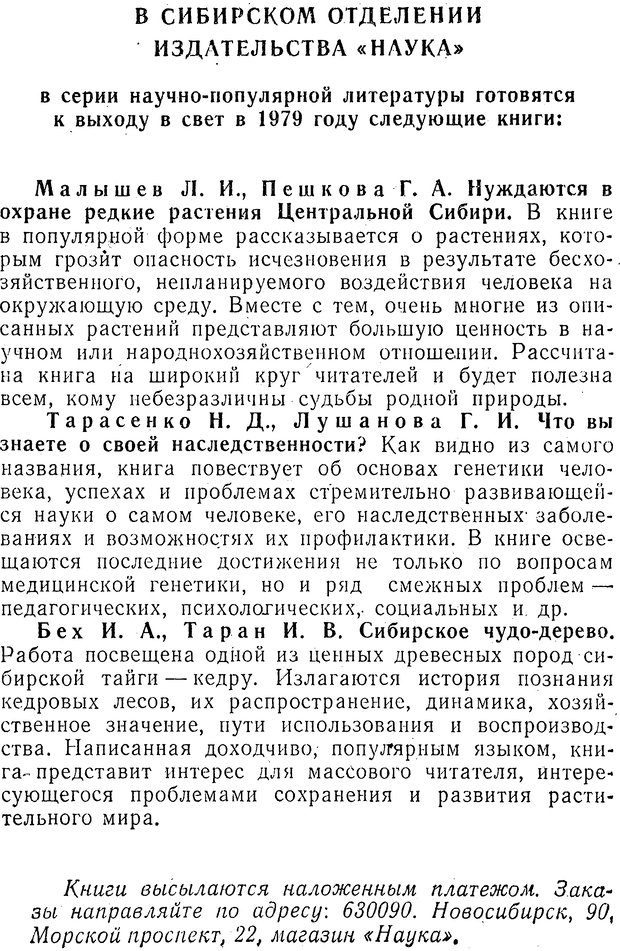 В СИБИРСКОМ ОТДЕЛЕНИИ ИЗДАТЕЛЬСТВА «НАУКА»

в серии научно-популярной литературы готовятся к выходу в свет в 1979 году следующие книги:

Малышев Л. И., Пешкова Г. А. Нуждаются в охране редкие растения Центральной Сибири. В книге в популярной форме рассказывается о растениях, которым грозит опасность исчезновения в результате бесхозяйственного, непланируемого воздействия человека на окружающую среду. Вместе с тем, очень многие из описанных растений представляют большую ценность в научном или народнохозяйственном отношении. Рассчитана книга на широкий круг читателей и будет полезна всем, кому небезразличны судьбы родной природы.

Тарасенко Н. Д., Лушанова Г. И. Что вы знаете о своей наследственности? Как видно из самого названия, книга повествует об основах генетики человека, успехах и проблемах стремительно развивающейся науки о самом человеке, его наследственных заболеваниях и возможностях их профилактики. В книге освещаются последние достижения не только по вопросам медицинской генетики, но и ряд смежных проблем — педагогических, психологических, социальных и др.

Бех И. А., Таран И. В. Сибирское чудо-дерево. Работа посвящена одной из ценных древесных пород сибирской тайги — кедру. Излагаются история познания кедровых лесов, их распространение, динамика, хозяйственное значение, пути использования и воспроизводства. Написанная доходчиво, популярным языком, книга представит интерес для массового читателя, интересующегося проблемами сохранения и развития растительного мира.

Книги высылаются наложенным платежом. Заказы направляйте по адресу: 630090. Новосибирск, 90, Морской проспект, 22, магазин «Наука».